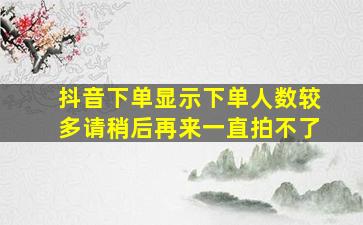 抖音下单显示下单人数较多请稍后再来一直拍不了